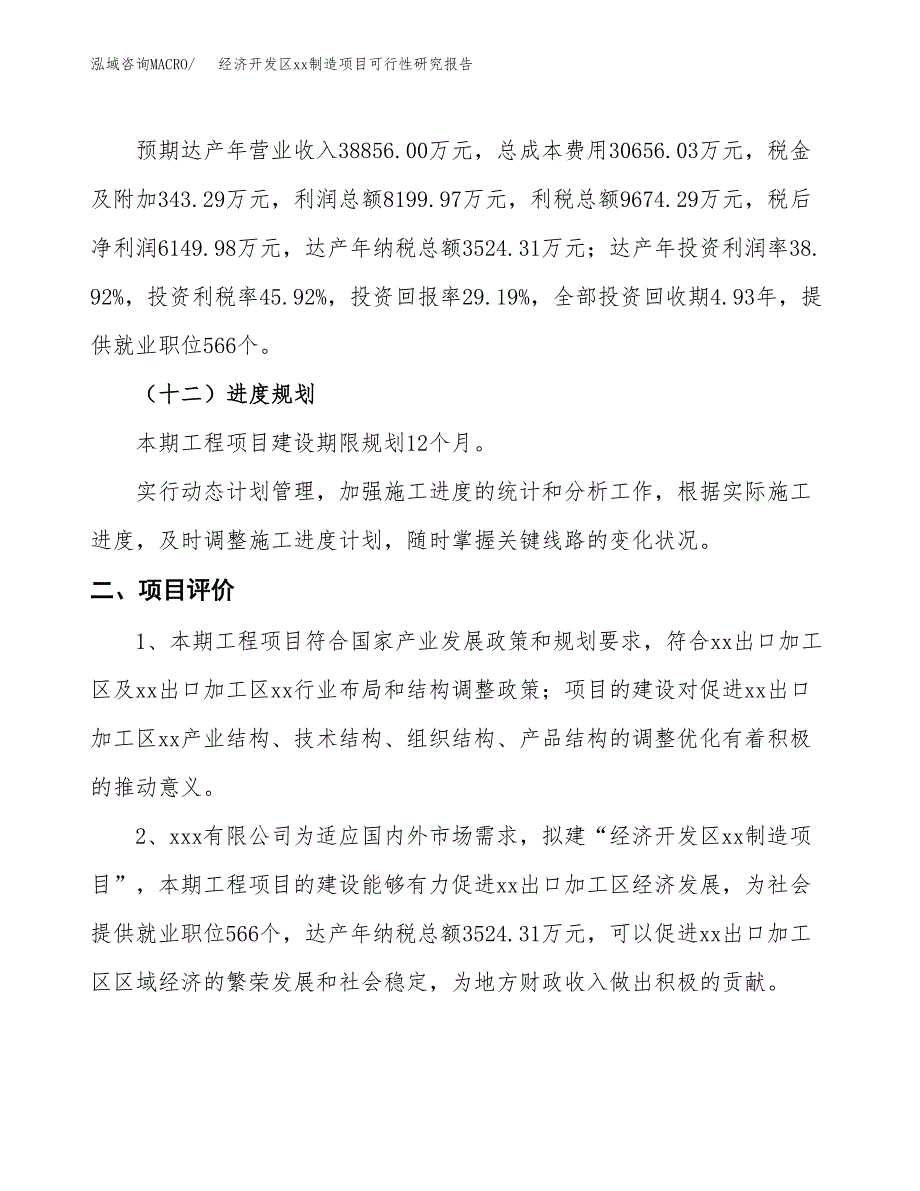 泓域咨询MACRO/　　经济开发区xx制造项目可行性研究报告

预期达产年营业收入38856.00万元，总成本费用30656.03万元，税金及附加343.29万元，利润总额8199.97万元，利税总额9674.29万元，税后净利润6149.98万元，达产年纳税总额3524.31万元；达产年投资利润率38.92%，投资利税率45.92%，投资回报率29.19%，全部投资回收期4.93年，提供就业职位566个。

（十二）进度规划

本期工程项目建设期限规划12个月。

实行动态计划管理，加强施工进度的统计和分析工作，根据实际施工进度，及时调整施工进度计划，随时掌握关键线路的变化状况。

二、项目评价

1、本期工程项目符合国家产业发展政策和规划要求，符合xx出口加工区及xx出口加工区xx行业布局和结构调整政策；项目的建设对促进xx出口加工区xx产业结构、技术结构、组织结构、产品结构的调整优化有着积极的推动意义。

2、xxx有限公司为适应国内外市场需求，拟建“经济开发区xx制造项目”，本期工程项目的建设能够有力促进xx出口加工区经济发展，为社会提供就业职位566个，达产年纳税总额3524.31万元，可以促进xx出口加工区区域经济的繁荣发展和社会稳定，为地方财政收入做出积极的贡献。